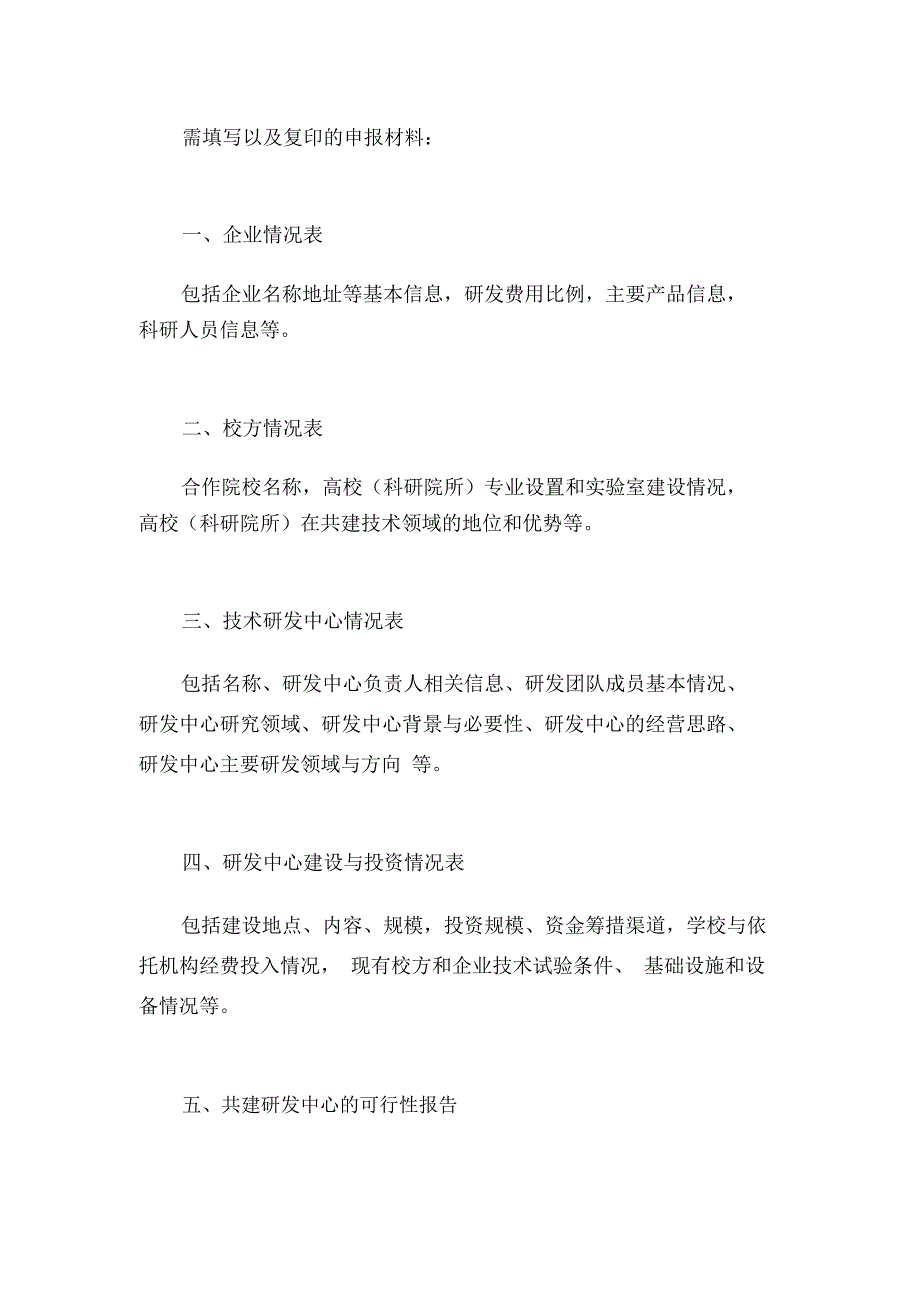 需填写以及复印的申报材料：

一、企业情况表

包括企业名称地址等基本信息，研发费用比例，主要产品信息，科研人员信息等。

二、校方情况表

合作院校名称，高校（科研院所）专业设置和实验室建设情况，高校（科研院所）在共建技术领域的地位和优势等。

三、技术研发中心情况表

包括名称、研发中心负责人相关信息、研发团队成员基本情况、研发中心研究领域、研发中心背景与必要性、研发中心的经营思路、研发中心主要研发领域与方向 等。

四、研发中心建设与投资情况表

包括建设地点、内容、规模，投资规模、资金筹措渠道，学校与依托机构经费投入情况， 现有校方和企业技术试验条件、 基础设施和设备情况等。

五、共建研发中心的可行性报告